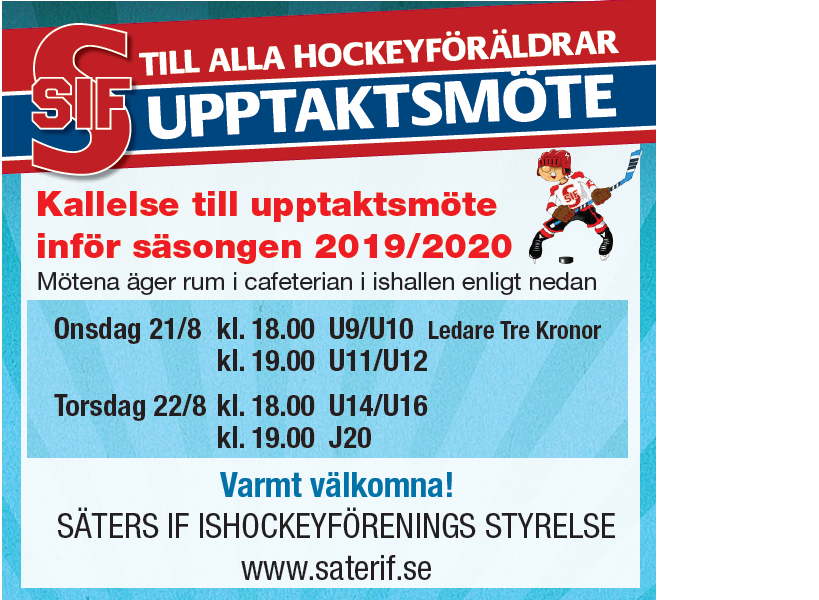 SIF

TILL ALLA HOCKEYFÖRÄLDRAR

UPPTAKTSMÖTE

Kallelse till upptaktsmöte inför säsongen 2019/2020

Mötena äger rum i cafeterian i ishallen enligt nedan

Onsdag 21/8 kl. 18.00 U9/U10 Ledare Tre Kronor
kl. 19.00 U11/U12

Torsdag 22/8 kl. 18.00 U14/U16
kl. 19.00 J20

Varmt välkomna!

SÄTERS IF ISHOCKEYFÖRENINGS STYRELSE

www.saterif.se